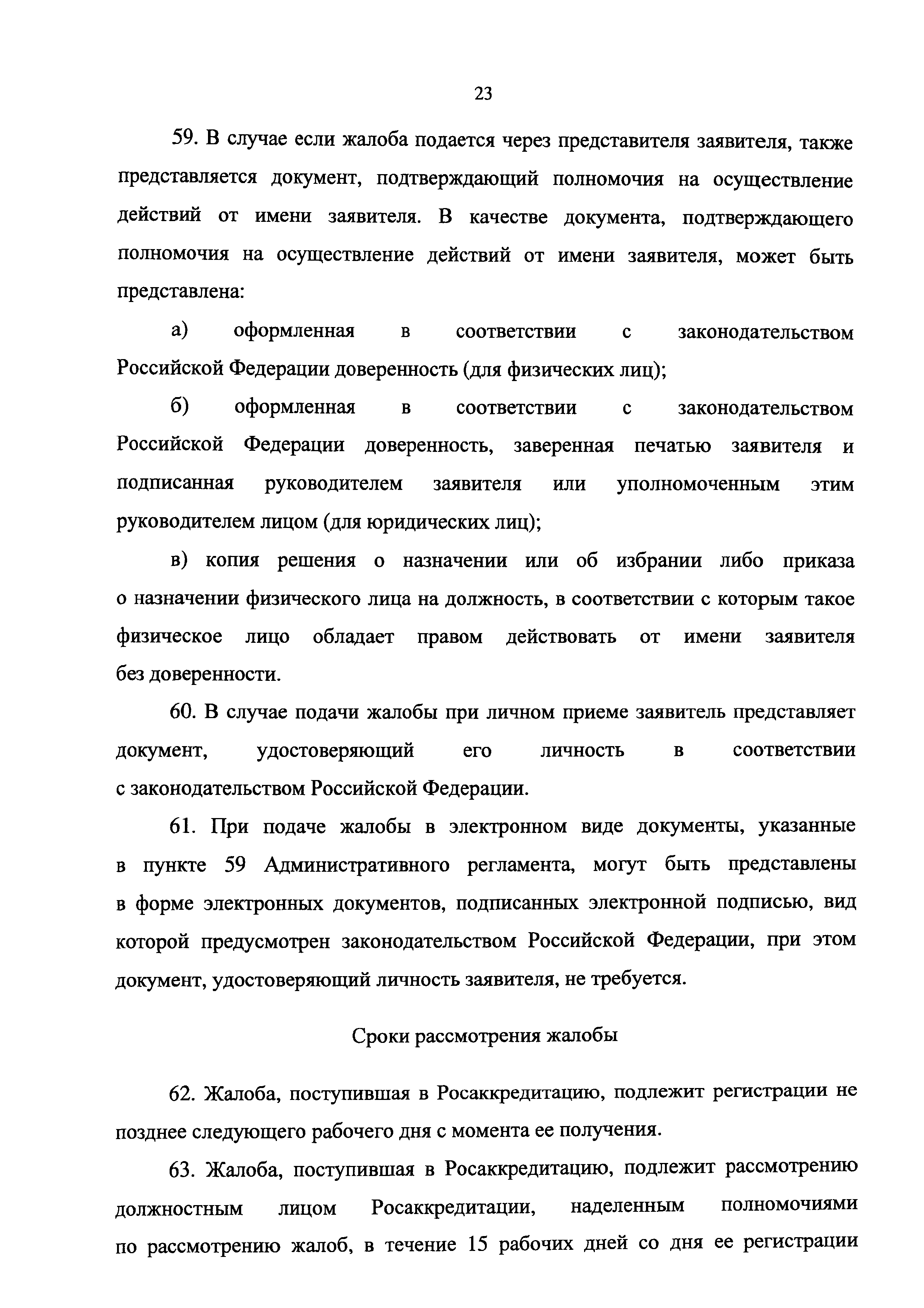 23

59. В случае если жалоба подается через представителя заявителя, также представляется документ, подтверждающий полномочия на осуществление действий от имени заявителя. В качестве документа, подтверждающего полномочия на осуществление действий от имени заявителя, может быть представлена:

а) оформленная в соответствии с законодательством Российской Федерации доверенность (для физических лиц);

б) оформленная в соответствии с законодательством Российской Федерации доверенность, заверенная печатью заявителя и подписанная руководителем заявителя или уполномоченным этим руководителем лицом (для юридических лиц);

в) копия решения о назначении или об избрании либо приказа о назначении физического лица на должность, в соответствии с которым такое физическое лицо обладает правом действовать от имени заявителя без доверенности.

60. В случае подачи жалобы при личном приеме заявитель представляет документ, удостоверяющий его личность в соответствии с законодательством Российской Федерации.

61. При подаче жалобы в электронном виде документы, указанные в пункте 59 Административного регламента, могут быть представлены в форме электронных документов, подписанных электронной подписью, вид которой предусмотрен законодательством Российской Федерации, при этом документ, удостоверяющий личность заявителя, не требуется.

Сроки рассмотрения жалобы

62. Жалоба, поступившая в Росаккредитацию, подлежит регистрации не позднее следующего рабочего дня с момента ее получения.

63. Жалоба, поступившая в Росаккредитацию, подлежит рассмотрению должностным лицом Росаккредитации, наделенным полномочиями по рассмотрению жалоб, в течение 15 рабочих дней со дня ее регистрации